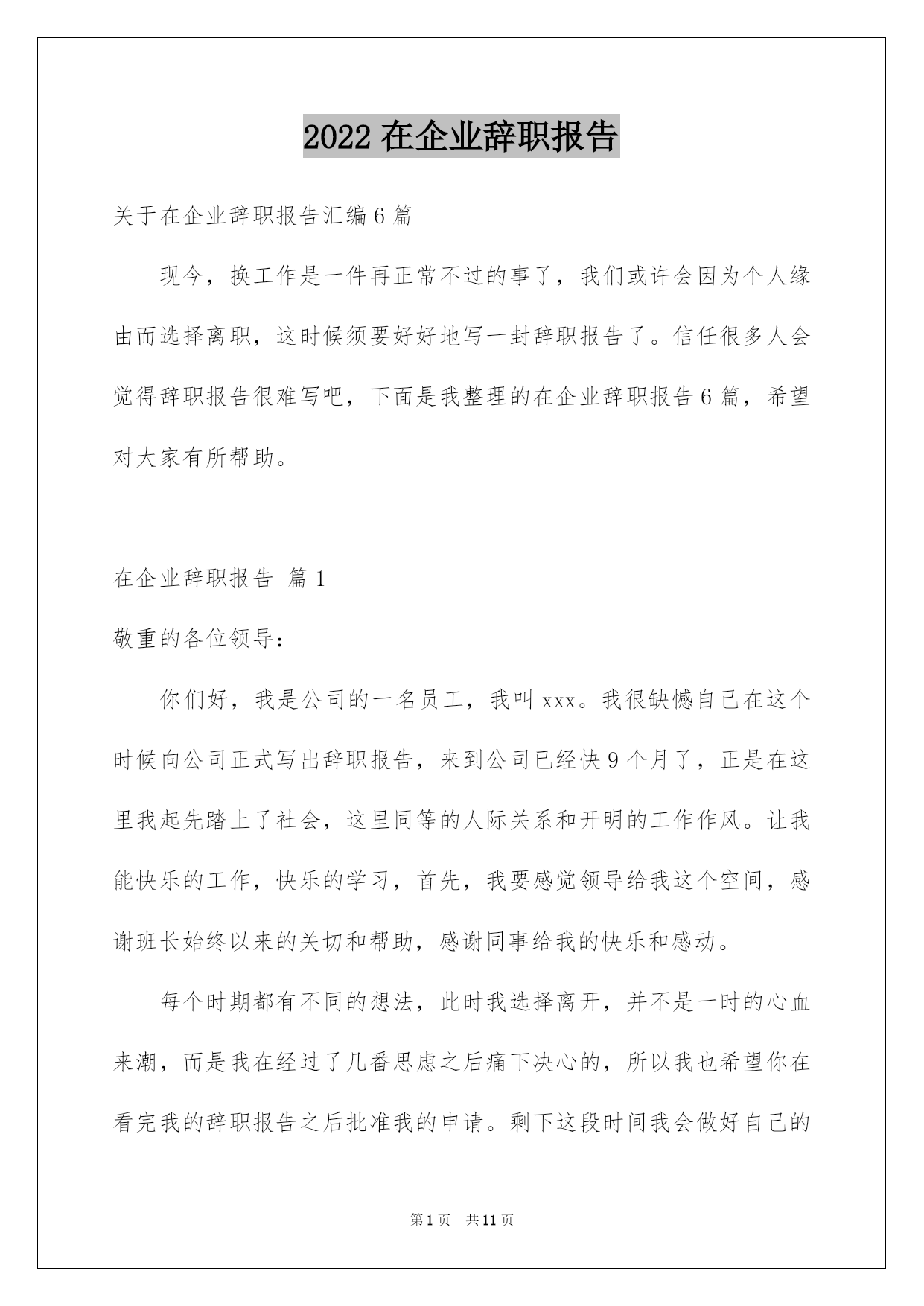 2022 在企业辞职报告

关于在企业辞职报告汇编 6 篇

现今，换工作是一件再正常不过的事了，我们或许会因为个人缘由而选择离职，这时候须要好好地写一封辞职报告了。信任很多人会觉得辞职报告很难写吧，下面是我整理的在企业辞职报告 6 篇，希望对大家有所帮助。

在企业辞职报告 篇 1

敬重的各位领导：

你们好，我是公司的一名员工，我叫 xxx。我很缺憾自己在这个时候向公司正式写出辞职报告，来到公司已经快 9 个月了，正是在这里我起先踏上了社会，这里同等的人际关系和开明的工作作风。让我能快乐的工作，快乐的学习，首先，我要感觉领导给我这个空间，感谢班长始终以来的关切和帮助，感谢同事给我的快乐和感动。

每个时期都有不同的想法，此时我选择离开，并不是一时的心血来潮，而是我在经过了几番思虑之后痛下决心的，所以我也希望你在看完我的辞职报告之后批准我的申请。剩下这段时间我会做好自己的

第 1 页 共 11 页